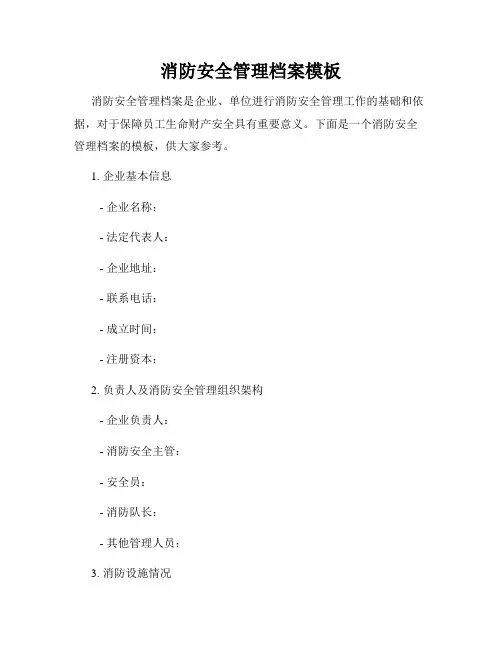 消防安全管理档案模板

消防安全管理档案是企业、单位进行消防安全管理工作的基础和依据，对于保障员工生命财产安全具有重要意义。下面是一个消防安全管理档案的模板，供大家参考。

1. 企业基本信息

- 企业名称：

- 法定代表人：

- 企业地址：

- 联系电话：

- 成立时间：

- 注册资本：

2. 负责人及消防安全管理组织架构

- 企业负责人：

- 消防安全主管：

- 安全员：

- 消防队长：

- 其他管理人员：

3. 消防设施情况